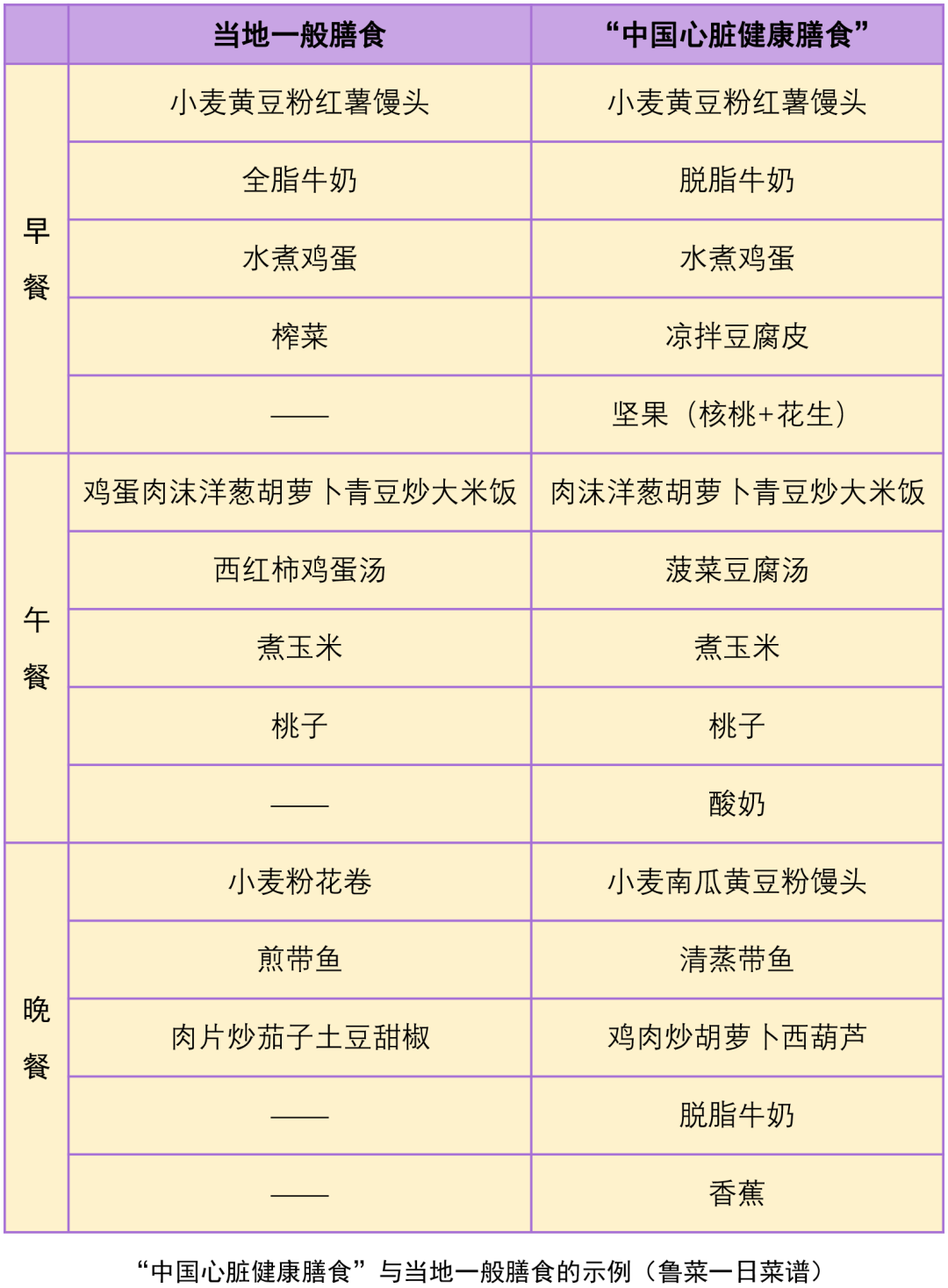 | | 当地一般膳食 | “中国心脏健康膳食” |
|---|---|---|
| 早餐 | 小麦黄豆粉红薯馒头 | 小麦黄豆粉红薯馒头 |
| | 全脂牛奶 | 脱脂牛奶 |
| | 水煮鸡蛋 | 水煮鸡蛋 |
| | 榨菜 | 凉拌豆腐皮 |
| | —— | 坚果（核桃+花生） |
| 午餐 | 鸡蛋肉沫洋葱胡萝卜青豆炒大米饭 | 肉沫洋葱胡萝卜青豆炒大米饭 |
| | 西红柿鸡蛋汤 | 菠菜豆腐汤 |
| | 煮玉米 | 煮玉米 |
| | 桃子 | 桃子 |
| | —— | 酸奶 |
| 晚餐 | 小麦粉花卷 | 小麦南瓜黄豆粉馒头 |
| | 煎带鱼 | 清蒸带鱼 |
| | 肉片炒茄子土豆甜椒 | 鸡肉炒胡萝卜西葫芦 |
| | —— | 脱脂牛奶 |
| | —— | 香蕉 |

“中国心脏健康膳食”与当地一般膳食的示例（鲁菜一日菜谱）